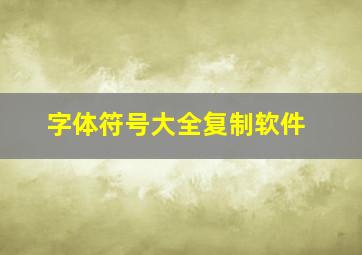 字体符号大全复制软件